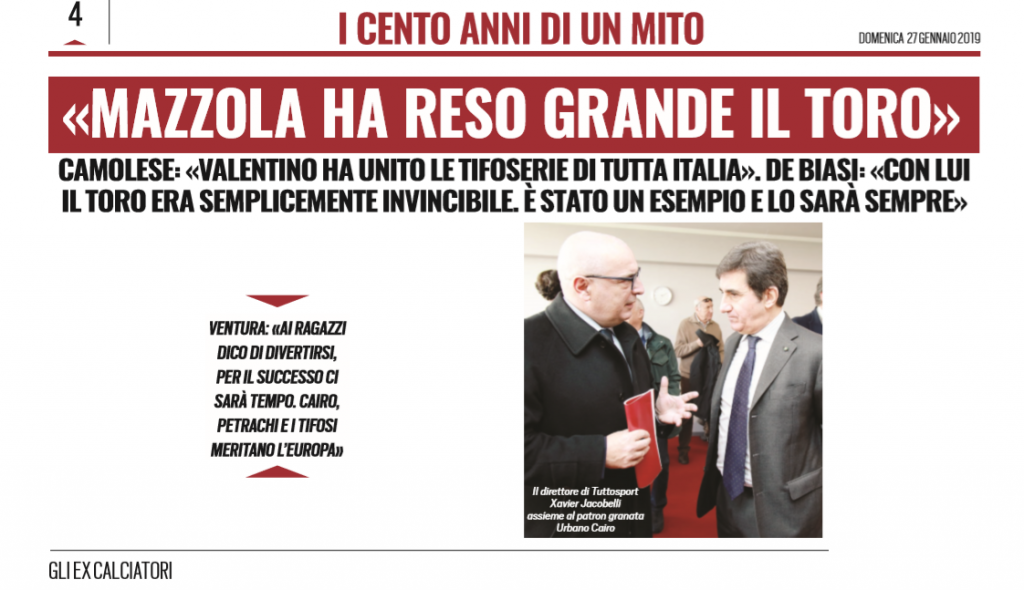 4

I CENTO ANNI DI UN MITO

DOMENICA 27 GENNAIO 2019

«MAZZOLA HA RESO GRANDE IL TORO»

CAMOLESE: «VALENTINO HA UNITO LE TIFOSERIE DI TUTTA ITALIA». DE BIASI: «CON LUI IL TORO ERA SEMPLICEMENTE INVINCIBILE. È STATO UN ESEMPIO E LO SARÀ SEMPRE»

VENTURA: «AI RAGAZZI DICO DI DIVERTIRSI, PER IL SUCCESSO CI SARÀ TEMPO. CAIRO, PETRACHI E I TIFOSI MERITANO L'EUROPA»

Il direttore di Tuttosport Xavier Jacobelli assieme al patron granata Urbano Cairo

GLI EX CALCIATORI